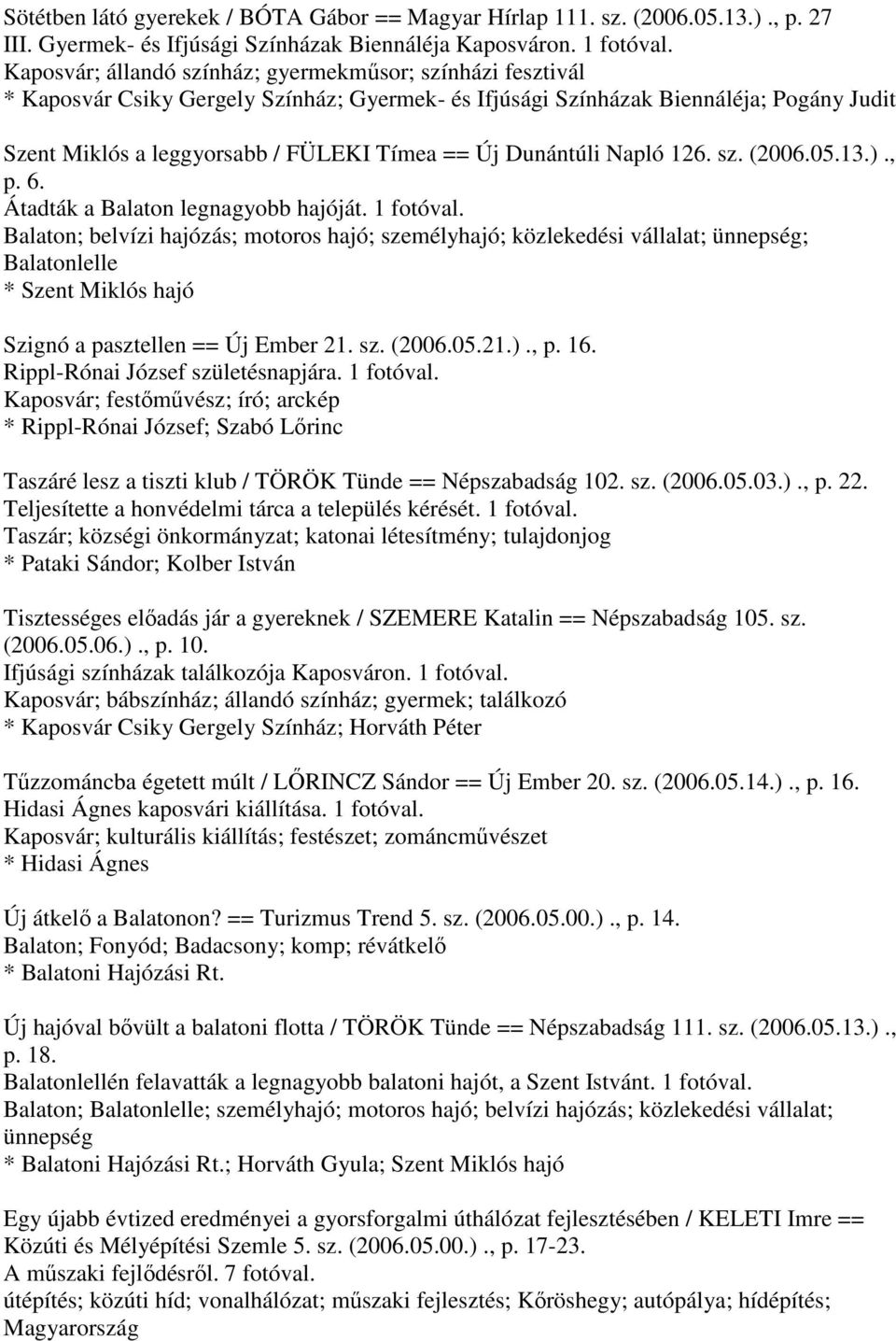 Sötétben látó gyerekek / BÓTA Gábor == Magyar Hírlap 111. sz. (2006.05.13.)., p. 27
III. Gyermek- és Ifjúsági Színházak Biennáléja Kaposváron. 1 fotóval.
Kaposvár; állandó színház; gyermekműsor; színházi fesztivál
* Kaposvár Csiky Gergely Színház; Gyermek- és Ifjúsági Színházak Biennáléja; Pogány Judit

Szent Miklós a leggyorsabb / FÜLEKI Tímea == Új Dunántúli Napló 126. sz. (2006.05.13.)., p. 6.
Átadták a Balaton legnagyobb hajóját. 1 fotóval.
Balaton; belvízi hajózás; motoros hajó; személyhajó; közlekedési vállalat; ünnepség; Balatonlelle
* Szent Miklós hajó

Szignó a pasztellen == Új Ember 21. sz. (2006.05.21.)., p. 16.
Rippl-Rónai József születésnapjára. 1 fotóval.
Kaposvár; festőművész; író; arckép
* Rippl-Rónai József; Szabó Lőrinc

Taszáré lesz a tiszti klub / TÖRÖK Tünde == Népszabadság 102. sz. (2006.05.03.)., p. 22.
Teljesítette a honvédelmi tárca a település kérését. 1 fotóval.
Taszár; községi önkormányzat; katonai létesítmény; tulajdonjog
* Pataki Sándor; Kolber István

Tisztességes előadás jár a gyereknek / SZEMERE Katalin == Népszabadság 105. sz. (2006.05.06.)., p. 10.
Ifjúsági színházak találkozója Kaposváron. 1 fotóval.
Kaposvár; bábszínház; állandó színház; gyermek; találkozó
* Kaposvár Csiky Gergely Színház; Horváth Péter

Tűzzománcba égetett múlt / LŐRINCZ Sándor == Új Ember 20. sz. (2006.05.14.)., p. 16.
Hidasi Ágnes kaposvári kiállítása. 1 fotóval.
Kaposvár; kulturális kiállítás; festészet; zománcművészet
* Hidasi Ágnes

Új átkelő a Balatonon? == Turizmus Trend 5. sz. (2006.05.00.)., p. 14.
Balaton; Fonyód; Badacsony; komp; révátkelő
* Balatoni Hajózási Rt.

Új hajóval bővült a balatoni flotta / TÖRÖK Tünde == Népszabadság 111. sz. (2006.05.13.)., p. 18.
Balatonlellén felavatták a legnagyobb balatoni hajót, a Szent Istvánt. 1 fotóval.
Balaton; Balatonlelle; személyhajó; motoros hajó; belvízi hajózás; közlekedési vállalat; ünnepség
* Balatoni Hajózási Rt.; Horváth Gyula; Szent Miklós hajó

Egy újabb évtized eredményei a gyorsforgalmi úthálózat fejlesztésében / KELETI Imre == Közúti és Mélyépítési Szemle 5. sz. (2006.05.00.)., p. 17-23.
A műszaki fejlődésről. 7 fotóval.
útépítés; közúti híd; vonalhálózat; műszaki fejlesztés; Kőröshegy; autópálya; hídépítés; Magyarország